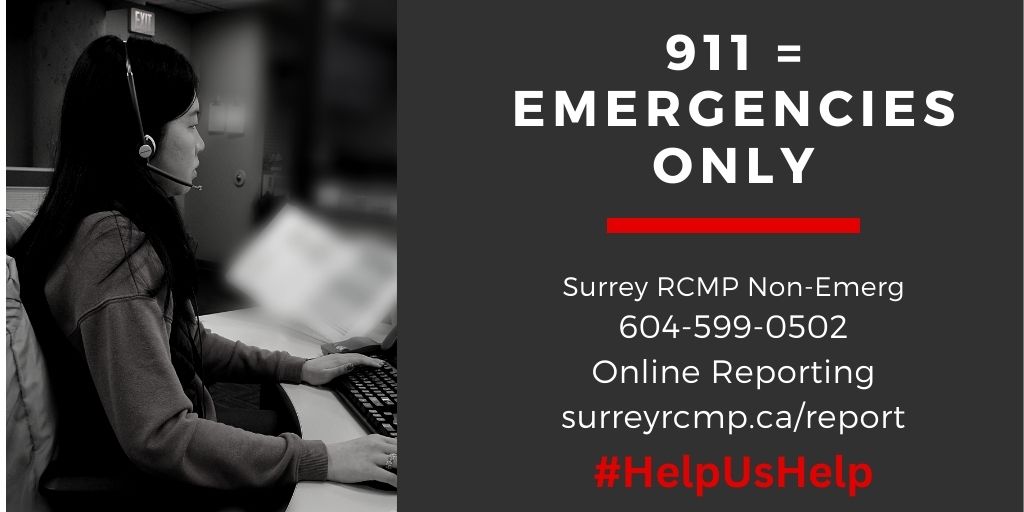 EXIT

911 = EMERGENCIES ONLY

Surrey RCMP Non-Emerg
604-599-0502
Online Reporting
surreyrcmp.ca/report
#HelpUsHelp